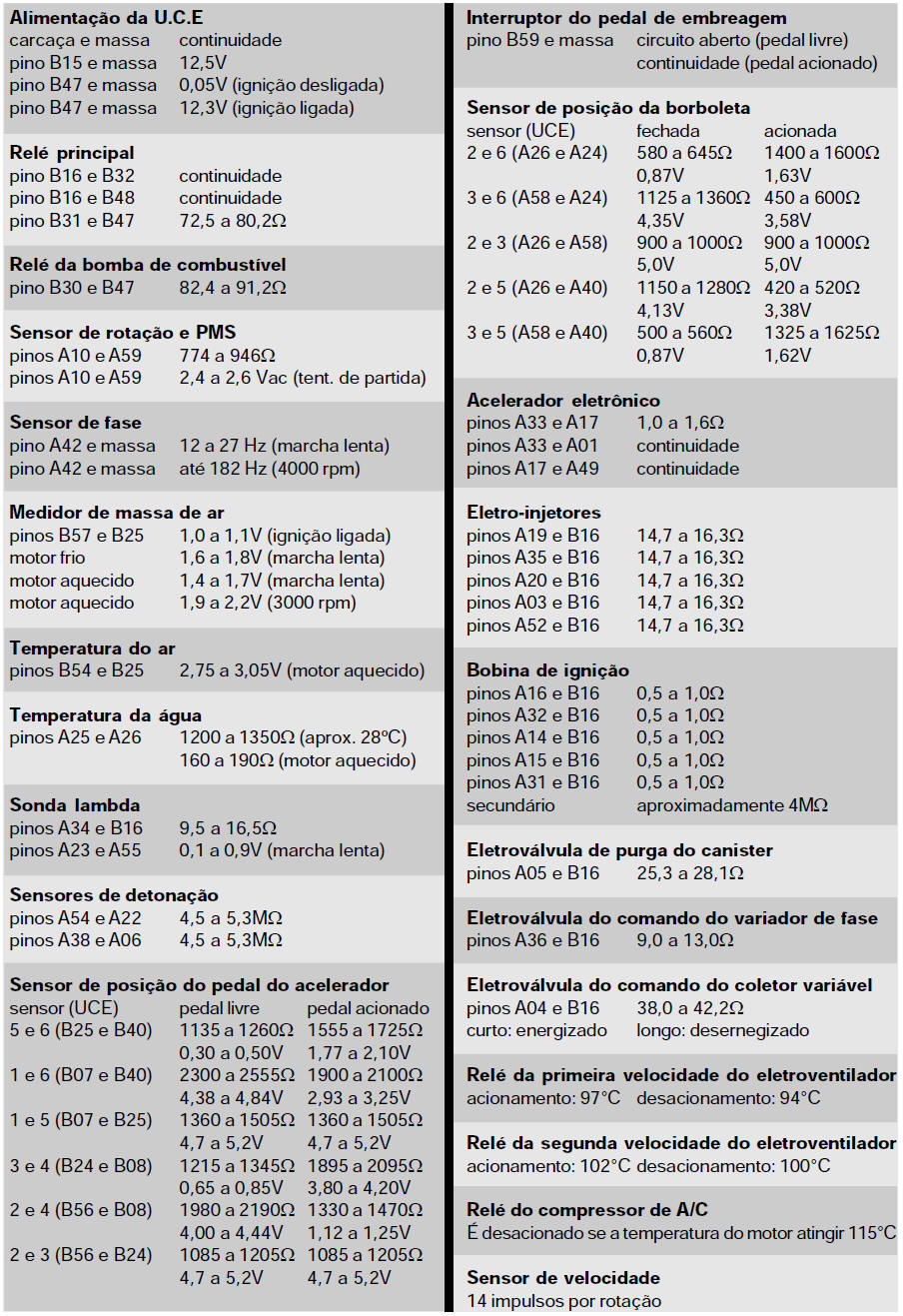 **Alimentação da U.C.E**

| | |
|---|---|
| carcaça e massa | continuidade |
| pino B15 e massa | 12,5V |
| pino B47 e massa | 0,05V (ignição desligada) |
| pino B47 e massa | 12,3V (ignição ligada) |

**Relé principal**

| | |
|---|---|
| pino B16 e B32 | continuidade |
| pino B16 e B48 | continuidade |
| pino B31 e B47 | 72,5 a 80,2Ω |

**Relé da bomba de combustível**

| | |
|---|---|
| pino B30 e B47 | 82,4 a 91,2Ω |

**Sensor de rotação e PMS**

| | |
|---|---|
| pinos A10 e A59 | 774 a 946Ω |
| pinos A10 e A59 | 2,4 a 2,6 Vac (tent. de partida) |

**Sensor de fase**

| | |
|---|---|
| pino A42 e massa | 12 a 27 Hz (marcha lenta) |
| pino A42 e massa | até 182 Hz (4000 rpm) |

**Medidor de massa de ar**

| | |
|---|---|
| pinos B57 e B25 | 1,0 a 1,1V (ignição ligada) |
| motor frio | 1,6 a 1,8V (marcha lenta) |
| motor aquecido | 1,4 a 1,7V (marcha lenta) |
| motor aquecido | 1,9 a 2,2V (3000 rpm) |

**Temperatura do ar**

| | |
|---|---|
| pinos B54 e B25 | 2,75 a 3,05V (motor aquecido) |

**Temperatura da água**

| | |
|---|---|
| pinos A25 e A26 | 1200 a 1350Ω (aprox. 28°C) |
| | 160 a 190Ω (motor aquecido) |

**Sonda lambda**

| | |
|---|---|
| pinos A34 e B16 | 9,5 a 16,5Ω |
| pinos A23 e A55 | 0,1 a 0,9V (marcha lenta) |

**Sensores de detonação**

| | |
|---|---|
| pinos A54 e A22 | 4,5 a 5,3MΩ |
| pinos A38 e A06 | 4,5 a 5,3MΩ |

**Sensor de posição do pedal do acelerador**

| sensor (UCE) | pedal livre | pedal acionado |
|---|---|---|
| 5 e 6 (B25 e B40) | 1135 a 1260Ω | 1555 a 1725Ω |
| | 0,30 a 0,50V | 1,77 a 2,10V |
| 1 e 6 (B07 e B40) | 2300 a 2555Ω | 1900 a 2100Ω |
| | 4,38 a 4,84V | 2,93 a 3,25V |
| 1 e 5 (B07 e B25) | 1360 a 1505Ω | 1360 a 1505Ω |
| | 4,7 a 5,2V | 4,7 a 5,2V |
| 3 e 4 (B24 e B08) | 1215 a 1345Ω | 1895 a 2095Ω |
| | 0,65 a 0,85V | 3,80 a 4,20V |
| 2 e 4 (B56 e B08) | 1980 a 2190Ω | 1330 a 1470Ω |
| | 4,00 a 4,44V | 1,12 a 1,25V |
| 2 e 3 (B56 e B24) | 1085 a 1205Ω | 1085 a 1205Ω |
| | 4,7 a 5,2V | 4,7 a 5,2V |

**Interruptor do pedal de embreagem**

| | |
|---|---|
| pino B59 e massa | circuito aberto (pedal livre) |
| | continuidade (pedal acionado) |

**Sensor de posição da borboleta**

| sensor (UCE) | fechada | acionada |
|---|---|---|
| 2 e 6 (A26 e A24) | 580 a 645Ω | 1400 a 1600Ω |
| | 0,87V | 1,63V |
| 3 e 6 (A58 e A24) | 1125 a 1360Ω | 450 a 600Ω |
| | 4,35V | 3,58V |
| 2 e 3 (A26 e A58) | 900 a 1000Ω | 900 a 1000Ω |
| | 5,0V | 5,0V |
| 2 e 5 (A26 e A40) | 1150 a 1280Ω | 420 a 520Ω |
| | 4,13V | 3,38V |
| 3 e 5 (A58 e A40) | 500 a 560Ω | 1325 a 1625Ω |
| | 0,87V | 1,62V |

**Acelerador eletrônico**

| | |
|---|---|
| pinos A33 e A17 | 1,0 a 1,6Ω |
| pinos A33 e A01 | continuidade |
| pinos A17 e A49 | continuidade |

**Eletro-injetores**

| | |
|---|---|
| pinos A19 e B16 | 14,7 a 16,3Ω |
| pinos A35 e B16 | 14,7 a 16,3Ω |
| pinos A20 e B16 | 14,7 a 16,3Ω |
| pinos A03 e B16 | 14,7 a 16,3Ω |
| pinos A52 e B16 | 14,7 a 16,3Ω |

**Bobina de ignição**

| | |
|---|---|
| pinos A16 e B16 | 0,5 a 1,0Ω |
| pinos A32 e B16 | 0,5 a 1,0Ω |
| pinos A14 e B16 | 0,5 a 1,0Ω |
| pinos A15 e B16 | 0,5 a 1,0Ω |
| pinos A31 e B16 | 0,5 a 1,0Ω |
| secundário | aproximadamente 4MΩ |

**Eletroválvula de purga do canister**

| | |
|---|---|
| pinos A05 e B16 | 25,3 a 28,1Ω |

**Eletroválvula do comando do variador de fase**

| | |
|---|---|
| pinos A36 e B16 | 9,0 a 13,0Ω |

**Eletroválvula do comando do coletor variável**

| | |
|---|---|
| pinos A04 e B16 | 38,0 a 42,2Ω |
| curto: energizado | longo: desernegizado |

**Relé da primeira velocidade do eletroventilador**
acionamento: 97°C desacionamento: 94°C

**Relé da segunda velocidade do eletroventilador**
acionamento: 102°C desacionamento: 100°C

**Relé do compressor de A/C**
É desacionado se a temperatura do motor atingir 115°C

**Sensor de velocidade**
14 impulsos por rotação